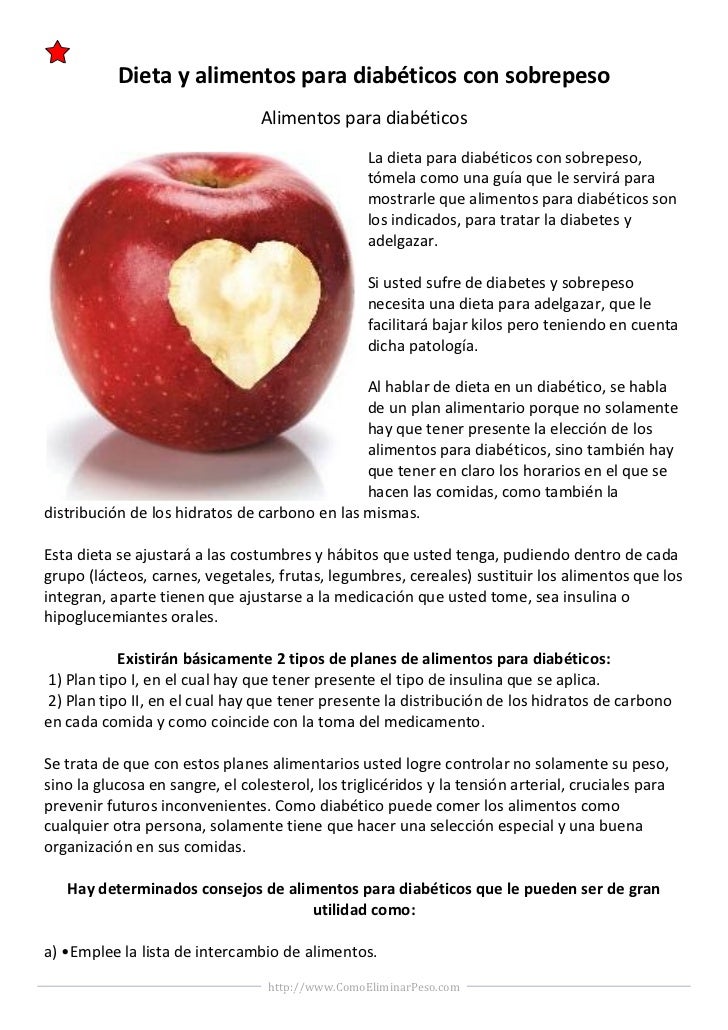 Dieta y alimentos para diabéticos con sobrepeso

Alimentos para diabéticos

La dieta para diabéticos con sobrepeso, tómela como una guía que le servirá para mostrarle que alimentos para diabéticos son los indicados, para tratar la diabetes y adelgazar.

Si usted sufre de diabetes y sobrepeso necesita una dieta para adelgazar, que le facilitará bajar kilos pero teniendo en cuenta dicha patología.

Al hablar de dieta en un diabético, se habla de un plan alimentario porque no solamente hay que tener presente la elección de los alimentos para diabéticos, sino también hay que tener en claro los horarios en el que se hacen las comidas, como también la distribución de los hidratos de carbono en las mismas.

Esta dieta se ajustará a las costumbres y hábitos que usted tenga, pudiendo dentro de cada grupo (lácteos, carnes, vegetales, frutas, legumbres, cereales) sustituir los alimentos que los integran, aparte tienen que ajustarse a la medicación que usted tome, sea insulina o hipoglucemiantes orales.

Existirán básicamente 2 tipos de planes de alimentos para diabéticos:
1) Plan tipo I, en el cual hay que tener presente el tipo de insulina que se aplica.
2) Plan tipo II, en el cual hay que tener presente la distribución de los hidratos de carbono en cada comida y como coincide con la toma del medicamento.

Se trata de que con estos planes alimentarios usted logre controlar no solamente su peso, sino la glucosa en sangre, el colesterol, los triglicéridos y la tensión arterial, cruciales para prevenir futuros inconvenientes. Como diabético puede comer los alimentos como cualquier otra persona, solamente tiene que hacer una selección especial y una buena organización en sus comidas.

Hay determinados consejos de alimentos para diabéticos que le pueden ser de gran utilidad como:

a) •Emplee la lista de intercambio de alimentos.

http://www.ComoEliminarPeso.com